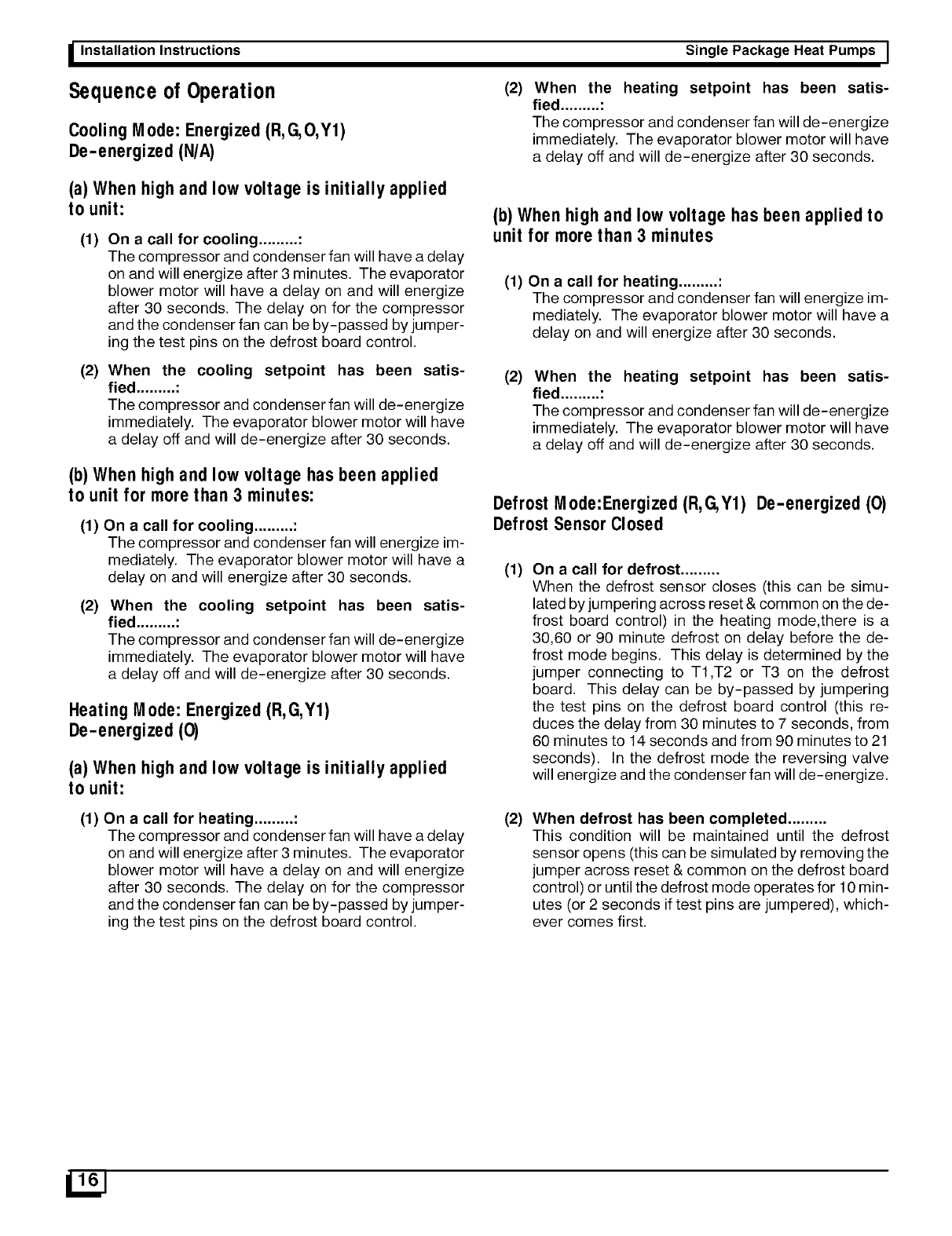 Installation Instructions

Single Package Heat Pumps

Sequence of Operation

Cooling Mode: Energized (R,G,O,Y1)
De-energized (N/A)

(a) When high and low voltage is initially applied to unit:

(1) On a call for cooling.........:
The compressor and condenser fan will have a delay on and will energize after 3 minutes. The evaporator blower motor will have a delay on and will energize after 30 seconds. The delay on for the compressor and the condenser fan can be by-passed by jumpering the test pins on the defrost board control.

(2) When the cooling setpoint has been satisfied.........:
The compressor and condenser fan will de-energize immediately. The evaporator blower motor will have a delay off and will de-energize after 30 seconds.

(b) When high and low voltage has been applied to unit for more than 3 minutes:

(1) On a call for cooling.........:
The compressor and condenser fan will energize immediately. The evaporator blower motor will have a delay on and will energize after 30 seconds.

(2) When the cooling setpoint has been satisfied.........:
The compressor and condenser fan will de-energize immediately. The evaporator blower motor will have a delay off and will de-energize after 30 seconds.

Heating Mode: Energized (R,G,Y1)
De-energized (O)

(a) When high and low voltage is initially applied to unit:

(1) On a call for heating.........:
The compressor and condenser fan will have a delay on and will energize after 3 minutes. The evaporator blower motor will have a delay on and will energize after 30 seconds. The delay on for the compressor and the condenser fan can be by-passed by jumpering the test pins on the defrost board control.

(2) When the heating setpoint has been satisfied.........:
The compressor and condenser fan will de-energize immediately. The evaporator blower motor will have a delay off and will de-energize after 30 seconds.

(b) When high and low voltage has been applied to unit for more than 3 minutes

(1) On a call for heating.........:
The compressor and condenser fan will energize immediately. The evaporator blower motor will have a delay on and will energize after 30 seconds.

(2) When the heating setpoint has been satisfied.........:
The compressor and condenser fan will de-energize immediately. The evaporator blower motor will have a delay off and will de-energize after 30 seconds.

Defrost Mode:Energized (R,G,Y1) De-energized (O)
Defrost Sensor Closed

(1) On a call for defrost.........
When the defrost sensor closes (this can be simulated by jumpering across reset & common on the defrost board control) in the heating mode,there is a 30,60 or 90 minute defrost on delay before the defrost mode begins. This delay is determined by the jumper connecting to T1,T2 or T3 on the defrost board. This delay can be by-passed by jumpering the test pins on the defrost board control (this reduces the delay from 30 minutes to 7 seconds, from 60 minutes to 14 seconds and from 90 minutes to 21 seconds). In the defrost mode the reversing valve will energize and the condenser fan will de-energize.

(2) When defrost has been completed.........
This condition will be maintained until the defrost sensor opens (this can be simulated by removing the jumper across reset & common on the defrost board control) or until the defrost mode operates for 10 minutes (or 2 seconds if test pins are jumpered), whichever comes first.

16